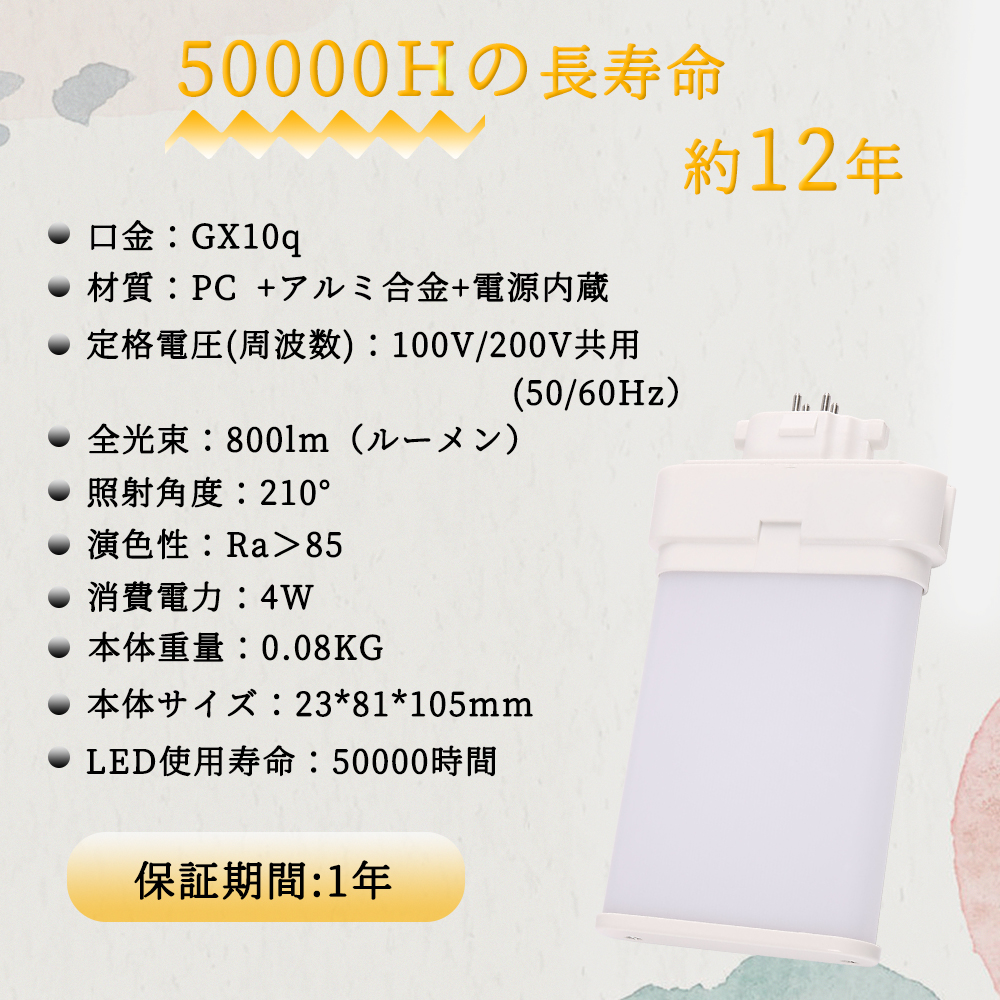 50000Hの長寿命

約12年

口金：GX10q

材質：PC +アルミ合金+電源内蔵

定格電圧(周波数)：100V/200V共用 (50/60Hz)

全光束：800lm（ルーメン）

照射角度：210°

演色性：Ra＞85

消費電力：4W

本体重量：0.08KG

本体サイズ：23*81*105mm

LED使用寿命：50000時間

保証期間:1年